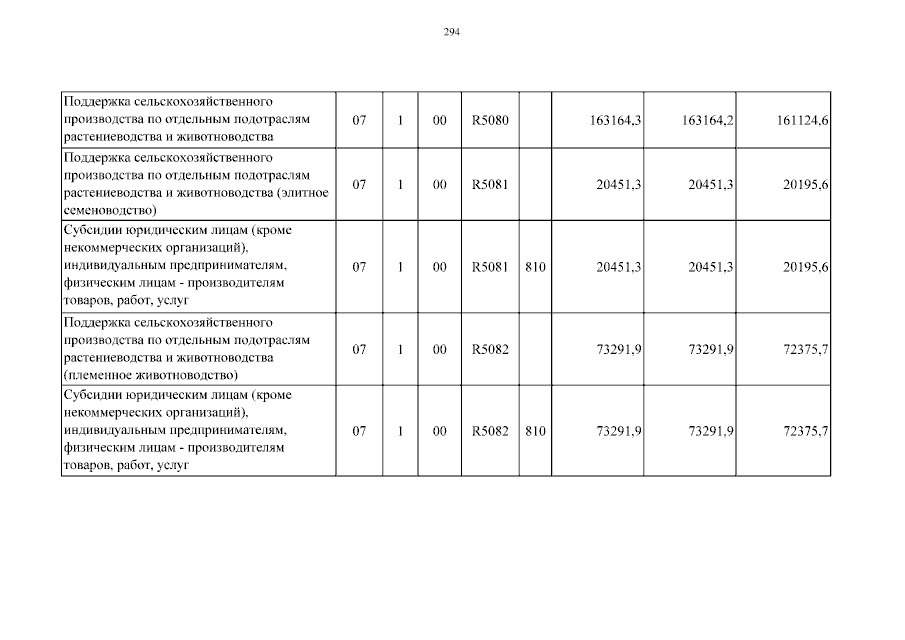 294

| | | | | | | | | |
|---|---|---|---|---|---|---|---|---|
| Поддержка сельскохозяйственного производства по отдельным подотраслям растениеводства и животноводства | 07 | 1 | 00 | R5080 | | 163164,3 | 163164,2 | 161124,6 |
| Поддержка сельскохозяйственного производства по отдельным подотраслям растениеводства и животноводства (элитное семеноводство) | 07 | 1 | 00 | R5081 | | 20451,3 | 20451,3 | 20195,6 |
| Субсидии юридическим лицам (кроме некоммерческих организаций), индивидуальным предпринимателям, физическим лицам - производителям товаров, работ, услуг | 07 | 1 | 00 | R5081 | 810 | 20451,3 | 20451,3 | 20195,6 |
| Поддержка сельскохозяйственного производства по отдельным подотраслям растениеводства и животноводства (племенное животноводство) | 07 | 1 | 00 | R5082 | | 73291,9 | 73291,9 | 72375,7 |
| Субсидии юридическим лицам (кроме некоммерческих организаций), индивидуальным предпринимателям, физическим лицам - производителям товаров, работ, услуг | 07 | 1 | 00 | R5082 | 810 | 73291,9 | 73291,9 | 72375,7 |